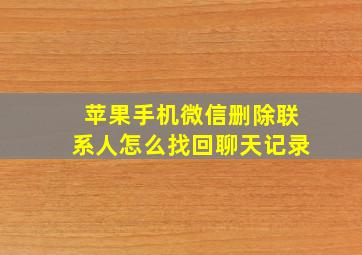 苹果手机微信删除联系人怎么找回聊天记录